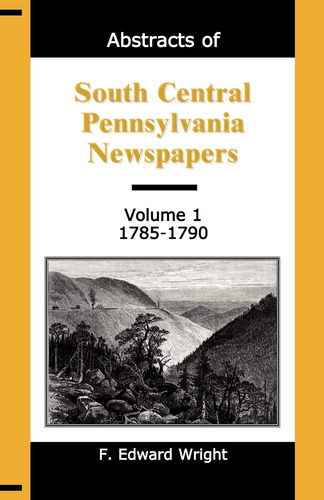 Abstracts of

South Central Pennsylvania Newspapers

Volume 1
1785-1790

F. Edward Wright